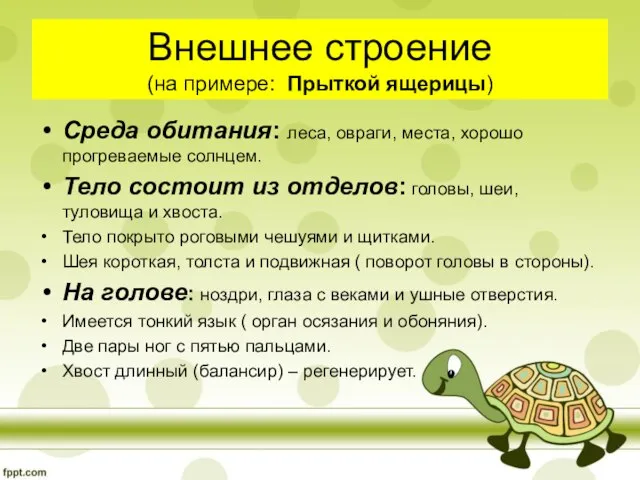 Внешнее строение
(на примере: Прыткой ящерицы)

• Среда обитания: леса, овраги, места, хорошо прогреваемые солнцем.
• Тело состоит из отделов: головы, шеи, туловища и хвоста.
• Тело покрыто роговыми чешуями и щитками.
• Шея короткая, толста и подвижная ( поворот головы в стороны).
• На голове: ноздри, глаза с веками и ушные отверстия.
• Имеется тонкий язык ( орган осязания и обоняния).
• Две пары ног с пятью пальцами.
• Хвост длинный (балансир) – регенерирует.

fppt.com